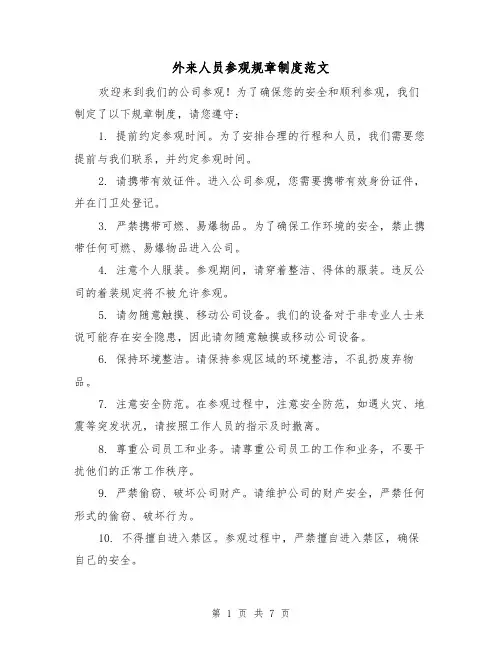 外来人员参观规章制度范文

欢迎来到我们的公司参观！为了确保您的安全和顺利参观，我们制定了以下规章制度，请您遵守：

1. 提前约定参观时间。为了安排合理的行程和人员，我们需要您提前与我们联系，并约定参观时间。

2. 请携带有效证件。进入公司参观，您需要携带有效身份证件，并在门卫处登记。

3. 严禁携带可燃、易爆物品。为了确保工作环境的安全，禁止携带任何可燃、易爆物品进入公司。

4. 注意个人服装。参观期间，请穿着整洁、得体的服装。违反公司的着装规定将不被允许参观。

5. 请勿随意触摸、移动公司设备。我们的设备对于非专业人士来说可能存在安全隐患，因此请勿随意触摸或移动公司设备。

6. 保持环境整洁。请保持参观区域的环境整洁，不乱扔废弃物品。

7. 注意安全防范。在参观过程中，注意安全防范，如遇火灾、地震等突发状况，请按照工作人员的指示及时撤离。

8. 尊重公司员工和业务。请尊重公司员工的工作和业务，不要干扰他们的正常工作秩序。

9. 严禁偷窃、破坏公司财产。请维护公司的财产安全，严禁任何形式的偷窃、破坏行为。

10. 不得擅自进入禁区。参观过程中，严禁擅自进入禁区，确保自己的安全。

第 1 页 共 7 页